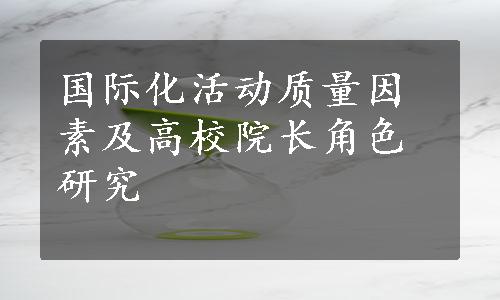 国际化活动质量因素及高校院长角色研究